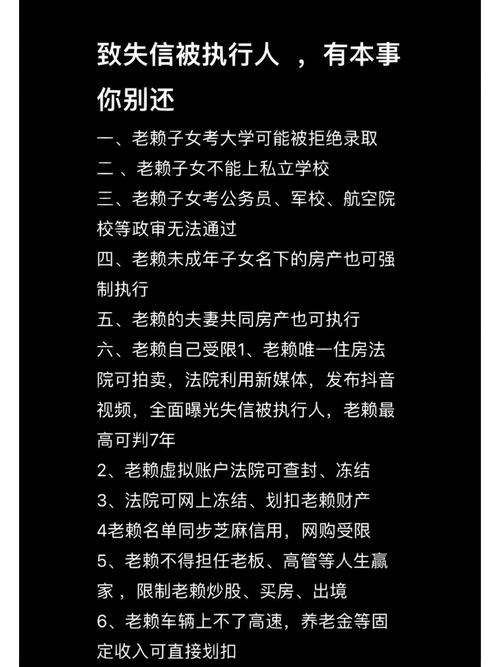 致失信被执行人 ，有本事你别还

一、老赖子女考大学可能被拒绝录取
二 、老赖子女不能上私立学校
三、老赖子女考公务员、军校、航空院校等政审无法通过
四、老赖未成年子女名下的房产也可强制执行
五、老赖的夫妻共同房产也可执行
六、老赖自己受限1、老赖唯一住房法院可拍卖，法院利用新媒体，发布抖音视频，全面曝光失信被执行人，老赖最高可判7年
2、老赖虚拟账户法院可查封、冻结
3、法院可网上冻结、划扣老赖财产
4老赖名单同步芝麻信用，网购受限
5、老赖不得担任老板、高管等人生赢家 ，限制老赖炒股、买房、出境
6、老赖车辆上不了高速，养老金等固定收入可直接划扣